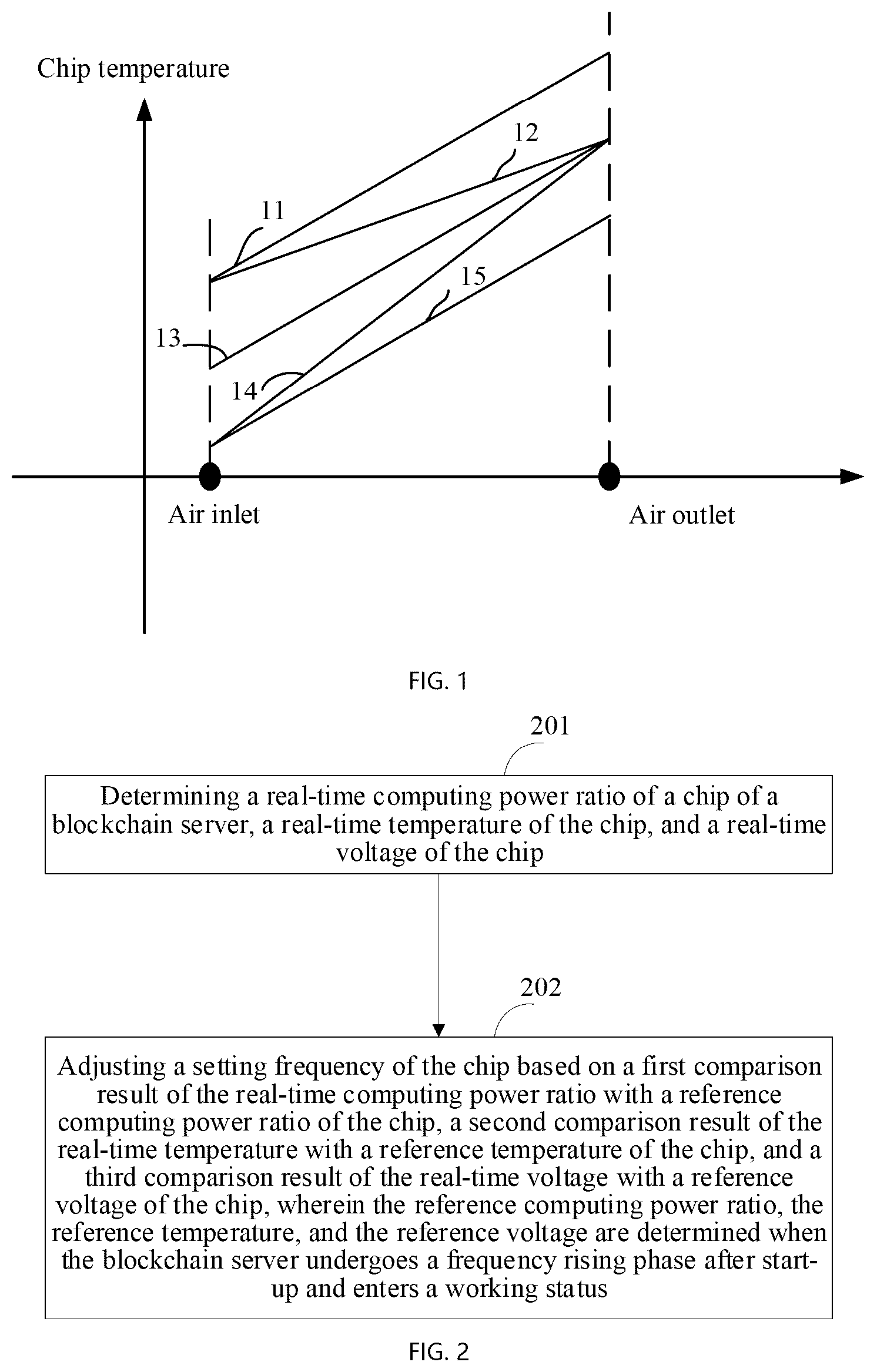 Chip temperature

12

11

15

13

14

Air inlet

Air outlet

FIG. 1

201

Determining a real-time computing power ratio of a chip of a blockchain server, a real-time temperature of the chip, and a real-time voltage of the chip

202

Adjusting a setting frequency of the chip based on a first comparison result of the real-time computing power ratio with a reference computing power ratio of the chip, a second comparison result of the real-time temperature with a reference temperature of the chip, and a third comparison result of the real-time voltage with a reference voltage of the chip, wherein the reference computing power ratio, the reference temperature, and the reference voltage are determined when the blockchain server undergoes a frequency rising phase after start-up and enters a working status

FIG. 2